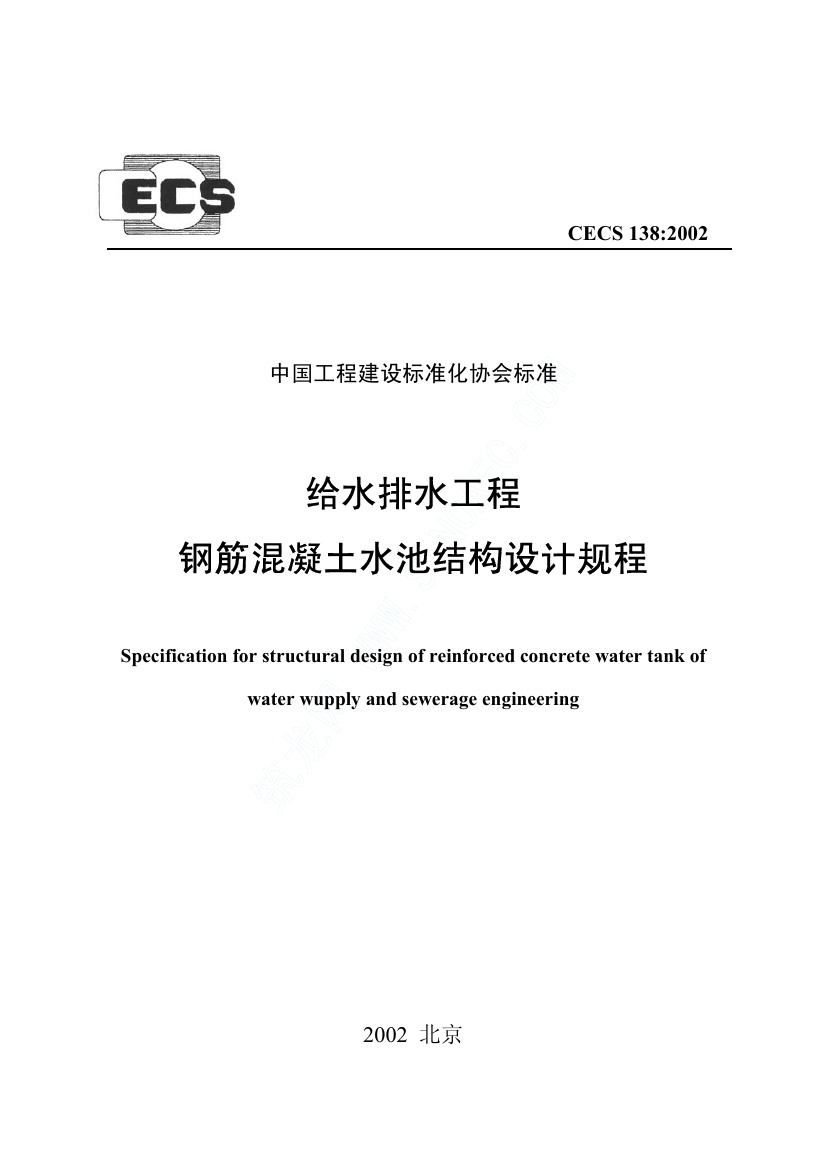 ECS

CECS 138:2002

中国工程建设标准化协会标准

给水排水工程
钢筋混凝土水池结构设计规程

Specification for structural design of reinforced concrete water tank of water wupply and sewerage engineering

2002 北京